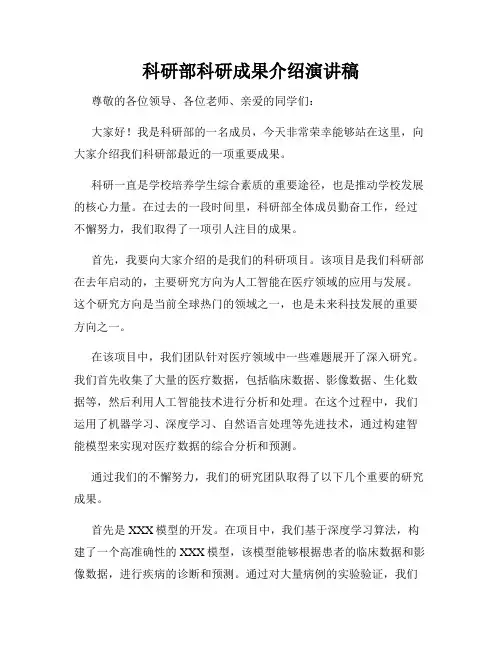 科研部科研成果介绍演讲稿

尊敬的各位领导、各位老师、亲爱的同学们：

大家好！我是科研部的一名成员，今天非常荣幸能够站在这里，向大家介绍我们科研部最近的一项重要成果。

科研一直是学校培养学生综合素质的重要途径，也是推动学校发展的核心力量。在过去的一段时间里，科研部全体成员勤奋工作，经过不懈努力，我们取得了一项引人注目的成果。

首先，我要向大家介绍的是我们的科研项目。该项目是我们科研部在去年启动的，主要研究方向为人工智能在医疗领域的应用与发展。这个研究方向是当前全球热门的领域之一，也是未来科技发展的重要方向之一。

在该项目中，我们团队针对医疗领域中一些难题展开了深入研究。我们首先收集了大量的医疗数据，包括临床数据、影像数据、生化数据等，然后利用人工智能技术进行分析和处理。在这个过程中，我们运用了机器学习、深度学习、自然语言处理等先进技术，通过构建智能模型来实现对医疗数据的综合分析和预测。

通过我们的不懈努力，我们的研究团队取得了以下几个重要的研究成果。

首先是 XXX 模型的开发。在项目中，我们基于深度学习算法，构建了一个高准确性的 XXX 模型，该模型能够根据患者的临床数据和影像数据，进行疾病的诊断和预测。通过对大量病例的实验验证，我们